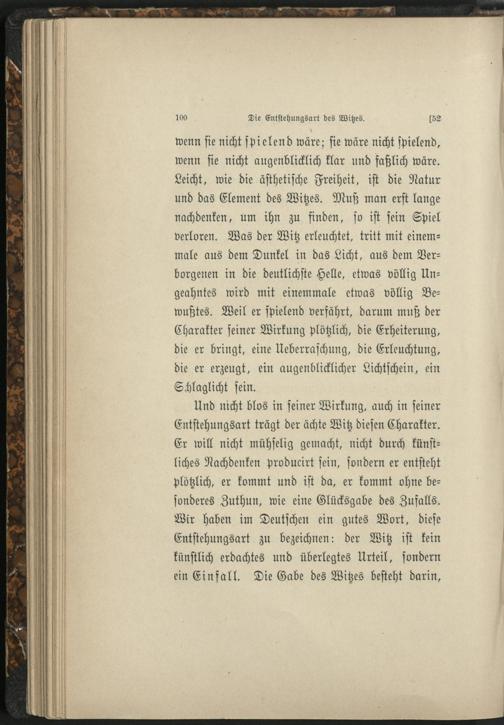 100 Die Entstehungsart des Witzes. [52

wenn sie nicht spielend wäre; sie wäre nicht spielend, wenn sie nicht augenblicklich klar und faßlich wäre. Leicht, wie die ästhetische Freiheit, ist die Natur und das Element des Witzes. Muß man erst lange nachdenken, um ihn zu finden, so ist sein Spiel verloren. Was der Witz erleuchtet, tritt mit einemmale aus dem Dunkel in das Licht, aus dem Verborgenen in die deutlichste Helle, etwas völlig Ungeahntes wird mit einemmale etwas völlig Bewußtes. Weil er spielend verfährt, darum muß der Charakter seiner Wirkung plötzlich, die Erheiterung, die er bringt, eine Ueberraschung, die Erleuchtung, die er erzeugt, ein augenblicklicher Lichtschein, ein Schlaglicht sein.

Und nicht blos in seiner Wirkung, auch in seiner Entstehungsart trägt der ächte Witz diesen Charakter. Er will nicht mühselig gemacht, nicht durch künstliches Nachdenken producirt sein, sondern er entsteht plötzlich, er kommt und ist da, er kommt ohne besonderes Zuthun, wie eine Glücksgabe des Zufalls. Wir haben im Deutschen ein gutes Wort, diese Entstehungsart zu bezeichnen: der Witz ist kein künstlich erdachtes und überlegtes Urteil, sondern ein Einfall. Die Gabe des Witzes besteht darin,